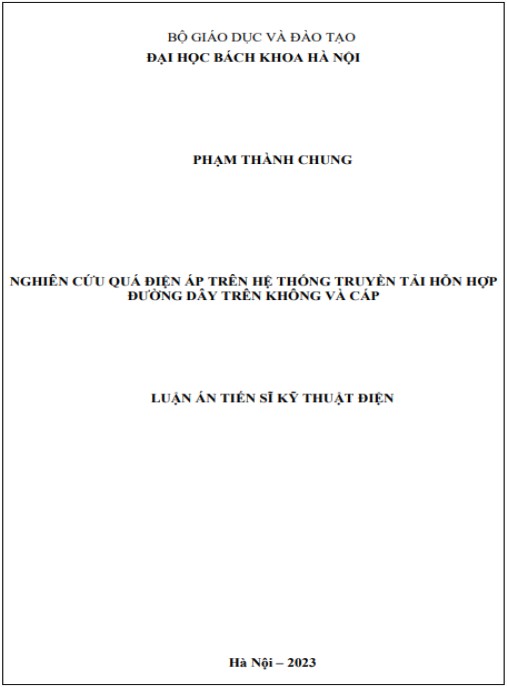 BỘ GIÁO DỤC VÀ ĐÀO TẠO
ĐẠI HỌC BÁCH KHOA HÀ NỘI

PHẠM THÀNH CHUNG

NGHIÊN CỨU QUÁ ĐIỆN ÁP TRÊN HỆ THỐNG TRUYỀN TẢI HỖN HỢP ĐƯỜNG DÂY TRÊN KHÔNG VÀ CÁP

LUẬN ÁN TIẾN SĨ KỸ THUẬT ĐIỆN

Hà Nội – 2023